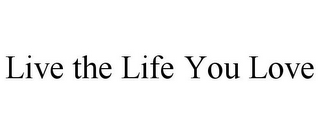 Live the Life You Love